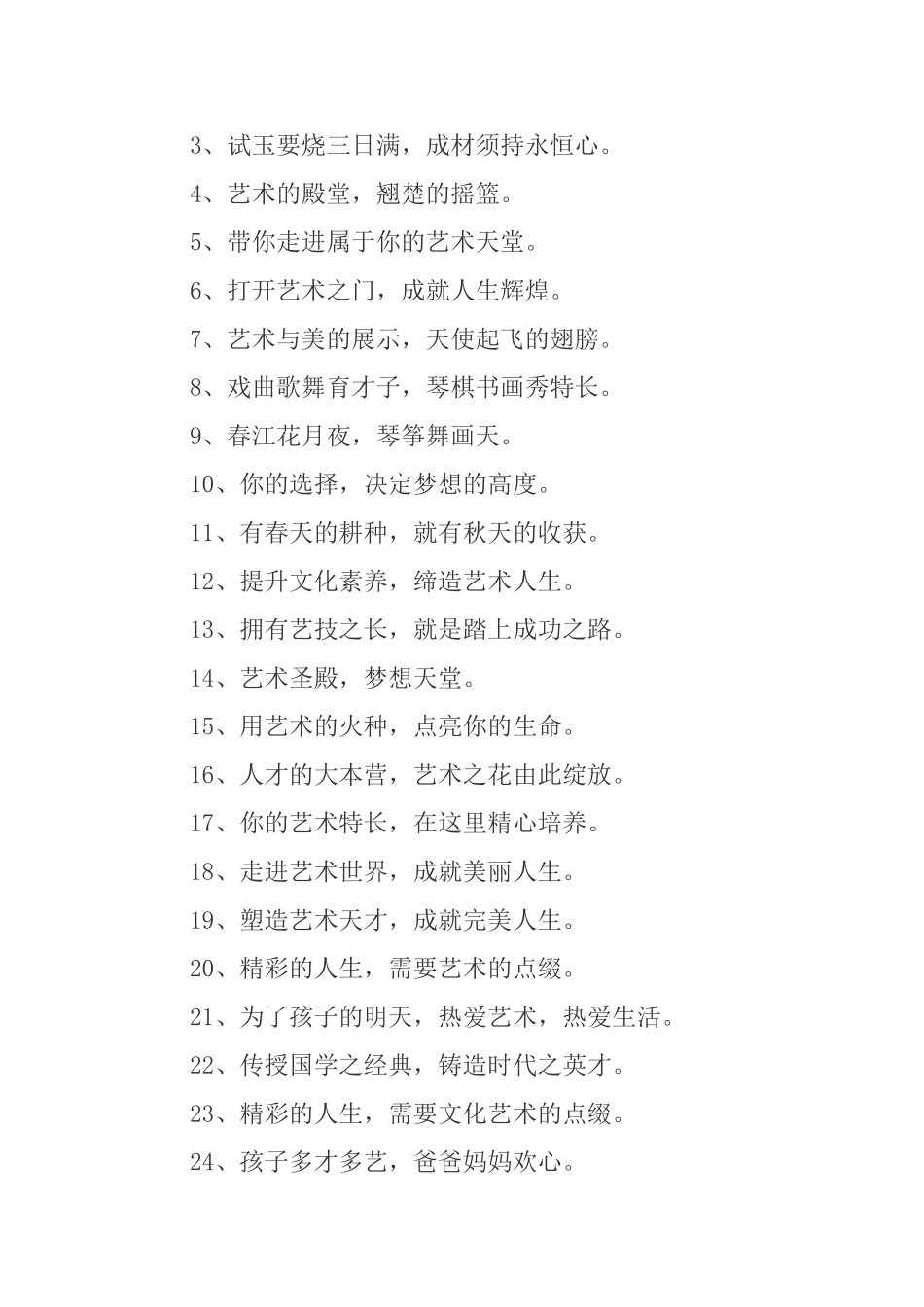 3、试玉要烧三日满，成材须持永恒心。

4、艺术的殿堂，翘楚的摇篮。

5、带你走进属于你的艺术天堂。

6、打开艺术之门，成就人生辉煌。

7、艺术与美的展示，天使起飞的翅膀。

8、戏曲歌舞育才子，琴棋书画秀特长。

9、春江花月夜，琴筝舞画天。

10、你的选择，决定梦想的高度。

11、有春天的耕种，就有秋天的收获。

12、提升文化素养，缔造艺术人生。

13、拥有艺技之长，就是踏上成功之路。

14、艺术圣殿，梦想天堂。

15、用艺术的火种，点亮你的生命。

16、人才的大本营，艺术之花由此绽放。

17、你的艺术特长，在这里精心培养。

18、走进艺术世界，成就美丽人生。

19、塑造艺术天才，成就完美人生。

20、精彩的人生，需要艺术的点缀。

21、为了孩子的明天，热爱艺术，热爱生活。

22、传授国学之经典，铸造时代之英才。

23、精彩的人生，需要文化艺术的点缀。

24、孩子多才多艺，爸爸妈妈欢心。